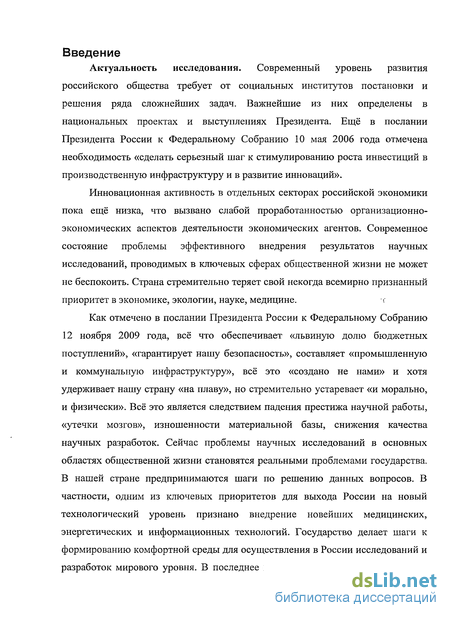 Введение

Актуальность исследования. Современный уровень развития российского общества требует от социальных институтов постановки и решения ряда сложнейших задач. Важнейшие из них определены в национальных проектах и выступлениях Президента. Ещё в послании Президента России к Федеральному Собранию 10 мая 2006 года отмечена необходимость «сделать серьезный шаг к стимулированию роста инвестиций в производственную инфраструктуру и в развитие инноваций».

Инновационная активность в отдельных секторах российской экономики пока ещё низка, что вызвано слабой проработанностью организационно-экономических аспектов деятельности экономических агентов. Современное состояние проблемы эффективного внедрения результатов научных исследований, проводимых в ключевых сферах общественной жизни не может не беспокоить. Страна стремительно теряет свой некогда всемирно признанный приоритет в экономике, экологии, науке, медицине.

Как отмечено в послании Президента России к Федеральному Собранию 12 ноября 2009 года, всё что обеспечивает «львиную долю бюджетных поступлений», «гарантирует нашу безопасность», составляет «промышленную и коммунальную инфраструктуру», всё это «создано не нами» и хотя удерживает нашу страну «на плаву», но стремительно устаревает «и морально, и физически». Всё это является следствием падения престижа научной работы, «утечки мозгов», изношенности материальной базы, снижения качества научных разработок. Сейчас проблемы научных исследований в основных областях общественной жизни становятся реальными проблемами государства. В нашей стране предпринимаются шаги по решению данных вопросов. В частности, одним из ключевых приоритетов для выхода России на новый технологический уровень признано внедрение новейших медицинских, энергетических и информационных технологий. Государство делает шаги к формированию комфортной среды для осуществления в России исследований и разработок мирового уровня. В последнее

dsLib.net
библиотека диссертаций